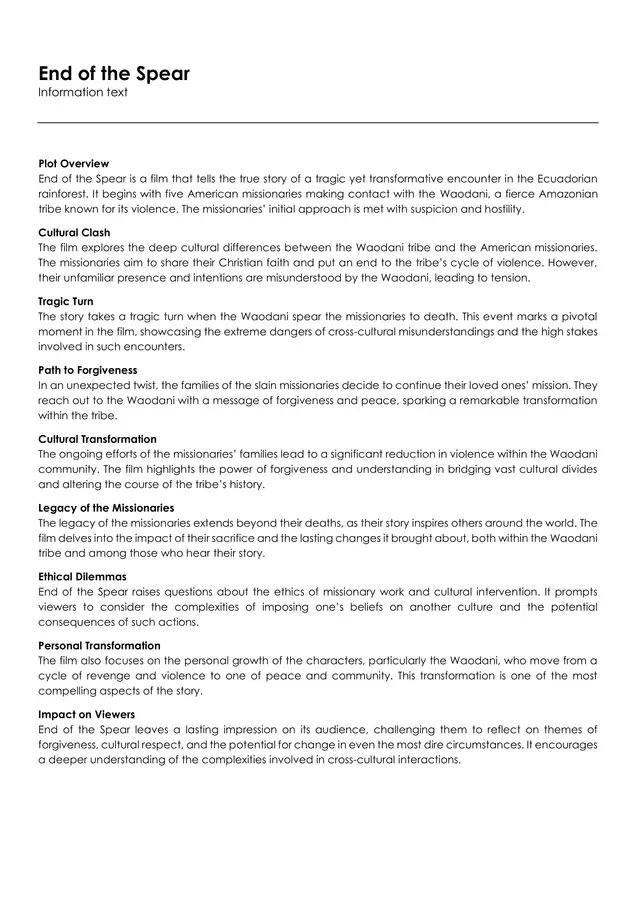 End of the Spear
Information text

Plot Overview
End of the Spear is a film that tells the true story of a tragic yet transformative encounter in the Ecuadorian rainforest. It begins with five American missionaries making contact with the Waodani, a fierce Amazonian tribe known for its violence. The missionaries' initial approach is met with suspicion and hostility.

Cultural Clash
The film explores the deep cultural differences between the Waodani tribe and the American missionaries. The missionaries aim to share their Christian faith and put an end to the tribe's cycle of violence. However, their unfamiliar presence and intentions are misunderstood by the Waodani, leading to tension.

Tragic Turn
The story takes a tragic turn when the Waodani spear the missionaries to death. This event marks a pivotal moment in the film, showcasing the extreme dangers of cross-cultural misunderstandings and the high stakes involved in such encounters.

Path to Forgiveness
In an unexpected twist, the families of the slain missionaries decide to continue their loved ones' mission. They reach out to the Waodani with a message of forgiveness and peace, sparking a remarkable transformation within the tribe.

Cultural Transformation
The ongoing efforts of the missionaries' families lead to a significant reduction in violence within the Waodani community. The film highlights the power of forgiveness and understanding in bridging vast cultural divides and altering the course of the tribe's history.

Legacy of the Missionaries
The legacy of the missionaries extends beyond their deaths, as their story inspires others around the world. The film delves into the impact of their sacrifice and the lasting changes it brought about, both within the Waodani tribe and among those who hear their story.

Ethical Dilemmas
End of the Spear raises questions about the ethics of missionary work and cultural intervention. It prompts viewers to consider the complexities of imposing one's beliefs on another culture and the potential consequences of such actions.

Personal Transformation
The film also focuses on the personal growth of the characters, particularly the Waodani, who move from a cycle of revenge and violence to one of peace and community. This transformation is one of the most compelling aspects of the story.

Impact on Viewers
End of the Spear leaves a lasting impression on its audience, challenging them to reflect on themes of forgiveness, cultural respect, and the potential for change in even the most dire circumstances. It encourages a deeper understanding of the complexities involved in cross-cultural interactions.